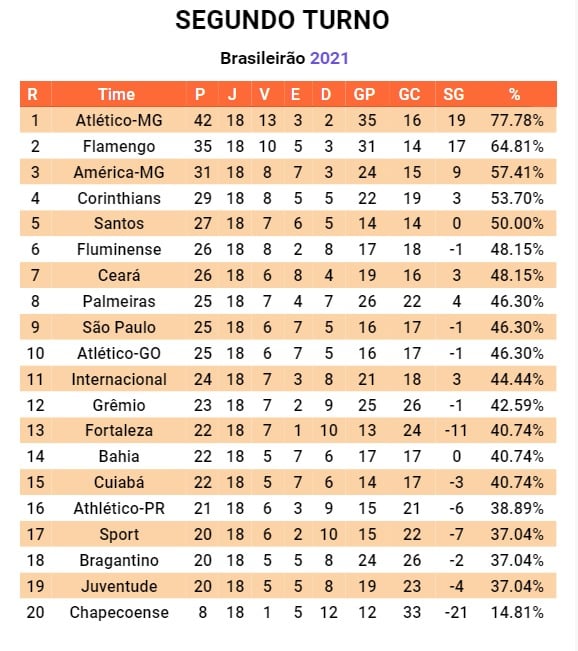 SEGUNDO TURNO

Brasileirão 2021

| R | Time | P | J | V | E | D | GP | GC | SG | % |
|---|---|---|---|---|---|---|---|---|---|---|
| 1 | Atlético-MG | 42 | 18 | 13 | 3 | 2 | 35 | 16 | 19 | 77.78% |
| 2 | Flamengo | 35 | 18 | 10 | 5 | 3 | 31 | 14 | 17 | 64.81% |
| 3 | América-MG | 31 | 18 | 8 | 7 | 3 | 24 | 15 | 9 | 57.41% |
| 4 | Corinthians | 29 | 18 | 8 | 5 | 5 | 22 | 19 | 3 | 53.70% |
| 5 | Santos | 27 | 18 | 7 | 6 | 5 | 14 | 14 | 0 | 50.00% |
| 6 | Fluminense | 26 | 18 | 8 | 2 | 8 | 17 | 18 | -1 | 48.15% |
| 7 | Ceará | 26 | 18 | 6 | 8 | 4 | 19 | 16 | 3 | 48.15% |
| 8 | Palmeiras | 25 | 18 | 7 | 4 | 7 | 26 | 22 | 4 | 46.30% |
| 9 | São Paulo | 25 | 18 | 6 | 7 | 5 | 16 | 17 | -1 | 46.30% |
| 10 | Atlético-GO | 25 | 18 | 6 | 7 | 5 | 16 | 17 | -1 | 46.30% |
| 11 | Internacional | 24 | 18 | 7 | 3 | 8 | 21 | 18 | 3 | 44.44% |
| 12 | Grêmio | 23 | 18 | 7 | 2 | 9 | 25 | 26 | -1 | 42.59% |
| 13 | Fortaleza | 22 | 18 | 7 | 1 | 10 | 13 | 24 | -11 | 40.74% |
| 14 | Bahia | 22 | 18 | 5 | 7 | 6 | 17 | 17 | 0 | 40.74% |
| 15 | Cuiabá | 22 | 18 | 5 | 7 | 6 | 14 | 17 | -3 | 40.74% |
| 16 | Athlético-PR | 21 | 18 | 6 | 3 | 9 | 15 | 21 | -6 | 38.89% |
| 17 | Sport | 20 | 18 | 6 | 2 | 10 | 15 | 22 | -7 | 37.04% |
| 18 | Bragantino | 20 | 18 | 5 | 5 | 8 | 24 | 26 | -2 | 37.04% |
| 19 | Juventude | 20 | 18 | 5 | 5 | 8 | 19 | 23 | -4 | 37.04% |
| 20 | Chapecoense | 8 | 18 | 1 | 5 | 12 | 12 | 33 | -21 | 14.81% |